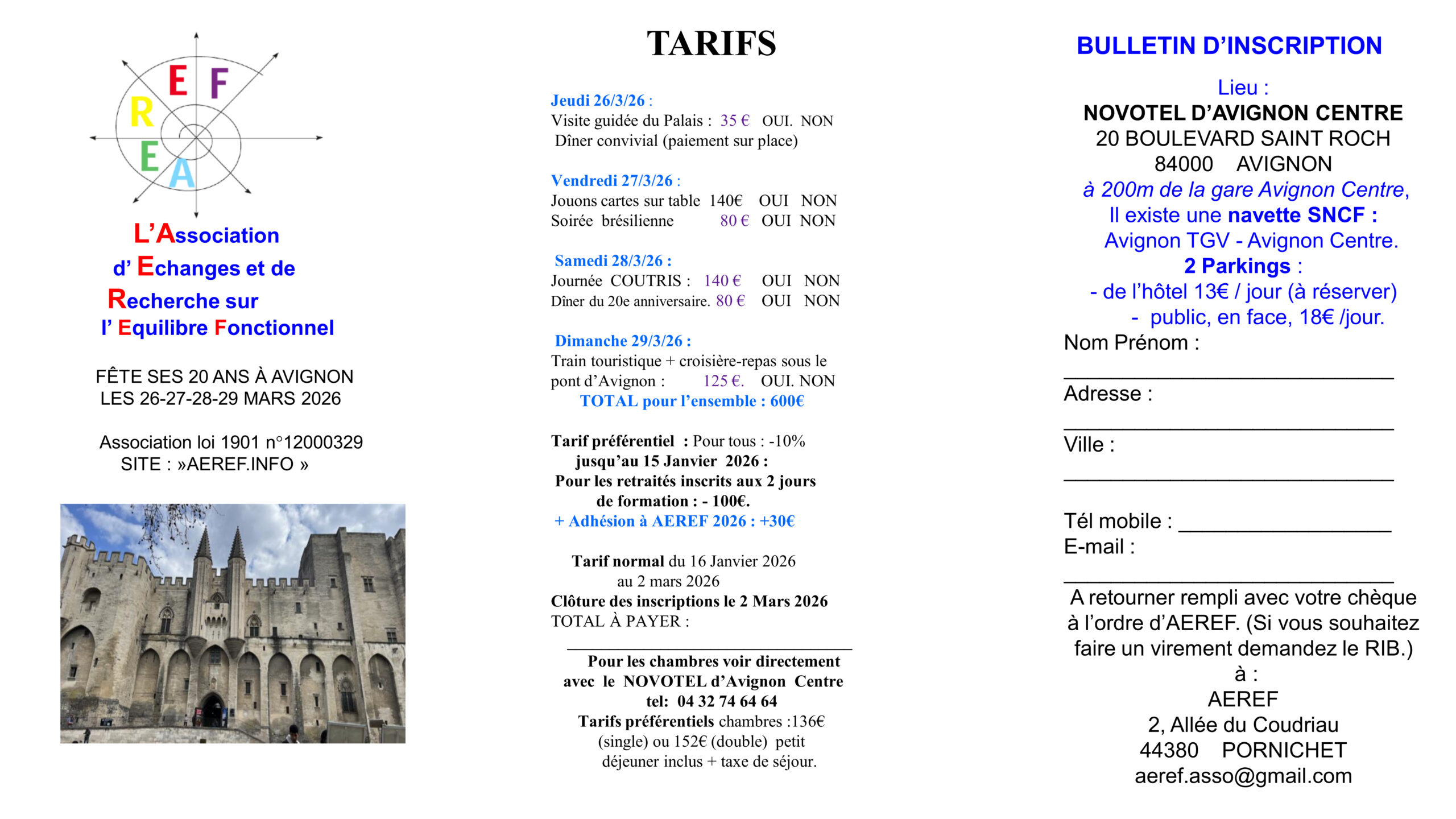 E F
R
E A

L'Association
d' Echanges et de
Recherche sur
l' Equilibre Fonctionnel

FÊTE SES 20 ANS À AVIGNON
LES 26-27-28-29 MARS 2026

Association loi 1901 n°12000329
SITE : »AEREF.INFO »

TARIFS

Jeudi 26/3/26 :
Visite guidée du Palais : 35 € OUI. NON
Dîner convivial (paiement sur place)

Vendredi 27/3/26 :
Jouons cartes sur table 140€ OUI NON
Soirée brésilienne 80 € OUI NON

Samedi 28/3/26 :
Journée COUTRIS : 140 € OUI NON
Dîner du 20e anniversaire. 80 € OUI NON

Dimanche 29/3/26 :
Train touristique + croisière-repas sous le pont d'Avignon : 125 €. OUI. NON
TOTAL pour l'ensemble : 600€

Tarif préférentiel : Pour tous : -10%
jusqu'au 15 Janvier 2026 :
Pour les retraités inscrits aux 2 jours de formation : - 100€.
+ Adhésion à AEREF 2026 : +30€

Tarif normal du 16 Janvier 2026 au 2 mars 2026
Clôture des inscriptions le 2 Mars 2026
TOTAL À PAYER :

Pour les chambres voir directement avec le NOVOTEL d'Avignon Centre
tel: 04 32 74 64 64
Tarifs préférentiels chambres :136€ (single) ou 152€ (double) petit déjeuner inclus + taxe de séjour.

BULLETIN D'INSCRIPTION

Lieu :
NOVOTEL D'AVIGNON CENTRE
20 BOULEVARD SAINT ROCH
84000 AVIGNON
à 200m de la gare Avignon Centre,
Il existe une navette SNCF :
Avignon TGV - Avignon Centre.
2 Parkings :
- de l'hôtel 13€ / jour (à réserver)
- public, en face, 18€ /jour.
Nom Prénom :
Adresse :
Ville :
Tél mobile :
E-mail :
A retourner rempli avec votre chèque à l'ordre d'AEREF. (Si vous souhaitez faire un virement demandez le RIB.)
à :
AEREF
2, Allée du Coudriau
44380 PORNICHET
aeref.asso@gmail.com